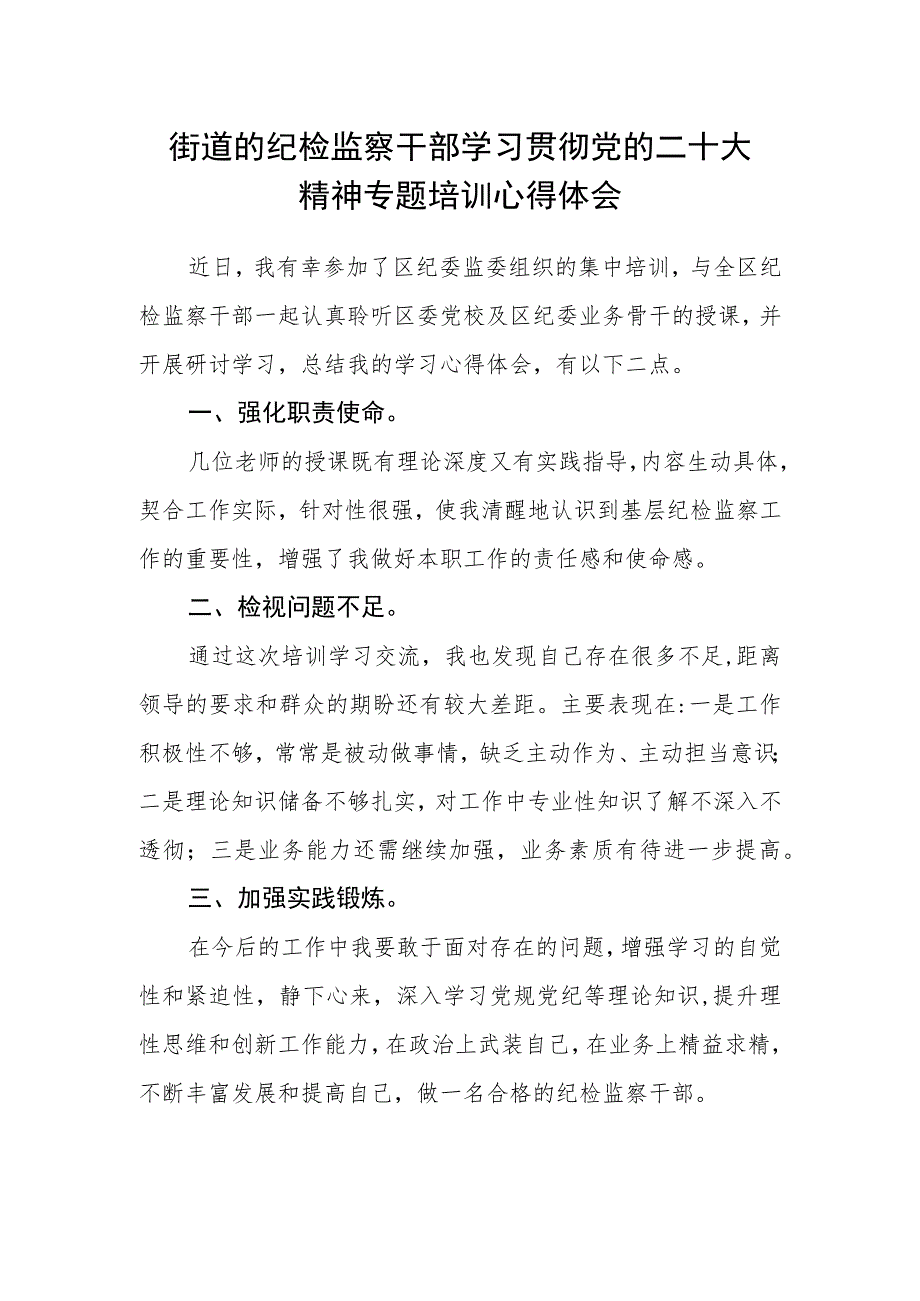 街道的纪检监察干部学习贯彻党的二十大精神专题培训心得体会

近日，我有幸参加了区纪委监委组织的集中培训，与全区纪检监察干部一起认真聆听区委党校及区纪委业务骨干的授课，并开展研讨学习，总结我的学习心得体会，有以下二点。

一、强化职责使命。

几位老师的授课既有理论深度又有实践指导，内容生动具体，契合工作实际，针对性很强，使我清醒地认识到基层纪检监察工作的重要性，增强了我做好本职工作的责任感和使命感。

二、检视问题不足。

通过这次培训学习交流，我也发现自己存在很多不足，距离领导的要求和群众的期盼还有较大差距。主要表现在：一是工作积极性不够，常常是被动做事情，缺乏主动作为、主动担当意识；二是理论知识储备不够扎实，对工作中专业性知识了解不深入不透彻；三是业务能力还需继续加强，业务素质有待进一步提高。

三、加强实践锻炼。

在今后的工作中我要敢于面对存在的问题，增强学习的自觉性和紧迫性，静下心来，深入学习党规党纪等理论知识，提升理性思维和创新工作能力，在政治上武装自己，在业务上精益求精，不断丰富发展和提高自己，做一名合格的纪检监察干部。